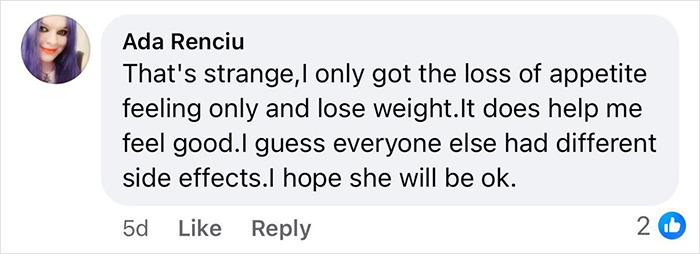 Ada Renciu
That's strange,I only got the loss of appetite feeling only and lose weight.It does help me feel good.I guess everyone else had different side effects.I hope she will be ok.

5d Like Reply 2